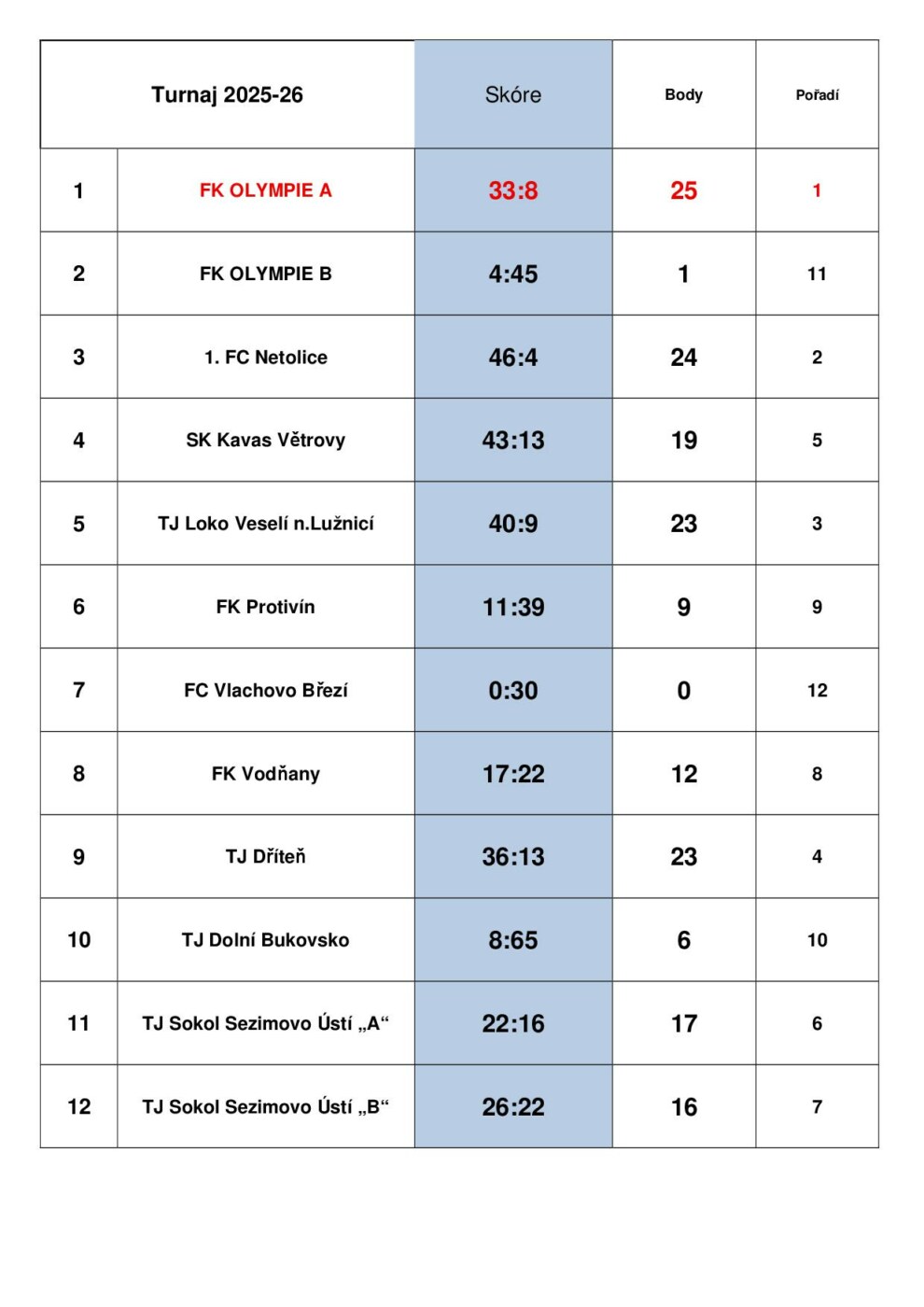 | Turnaj 2025-26 | | Skóre | Body | Pořadí |
|---|---|---|---|---|
| 1 | FK OLYMPIE A | 33:8 | 25 | 1 |
| 2 | FK OLYMPIE B | 4:45 | 1 | 11 |
| 3 | 1. FC Netolice | 46:4 | 24 | 2 |
| 4 | SK Kavas Větrovy | 43:13 | 19 | 5 |
| 5 | TJ Loko Veselí n.Lužnicí | 40:9 | 23 | 3 |
| 6 | FK Protivín | 11:39 | 9 | 9 |
| 7 | FC Vlachovo Březí | 0:30 | 0 | 12 |
| 8 | FK Vodňany | 17:22 | 12 | 8 |
| 9 | TJ Dříteň | 36:13 | 23 | 4 |
| 10 | TJ Dolní Bukovsko | 8:65 | 6 | 10 |
| 11 | TJ Sokol Sezimovo Ústí „A“ | 22:16 | 17 | 6 |
| 12 | TJ Sokol Sezimovo Ústí „B“ | 26:22 | 16 | 7 |